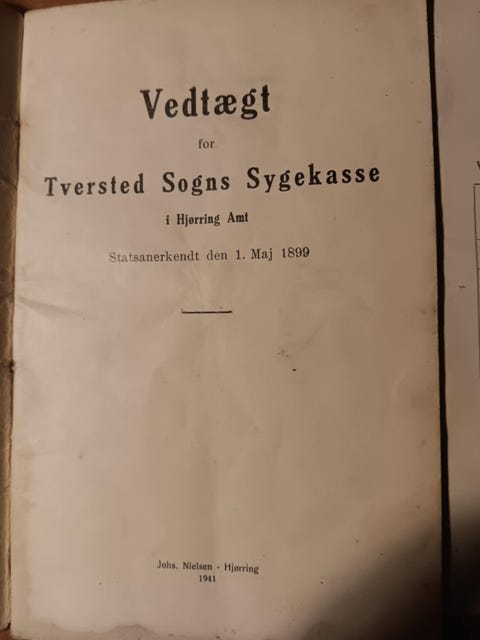 Vedtægt

for

Tversted Sogns Sygekasse

i Hjørring Amt

Statsanerkendt den 1. Maj 1899

Johs. Nielsen - Hjørring
1941